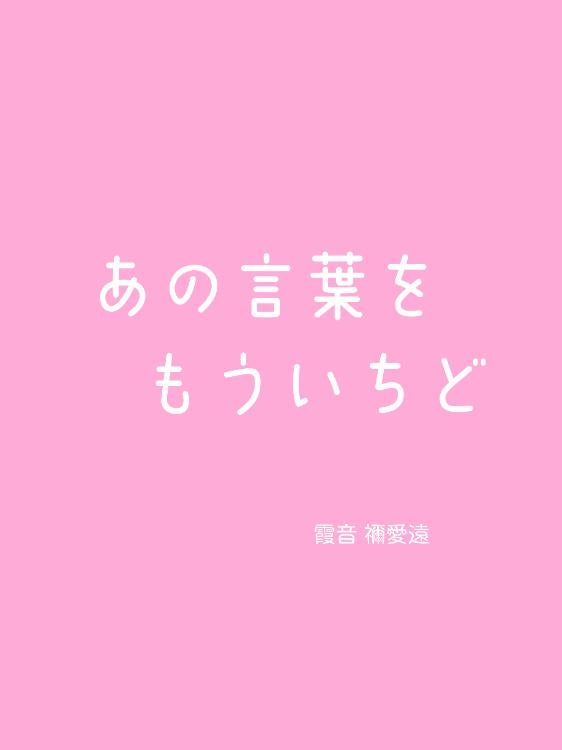 あの言葉を
もういちど

霞音 禰愛遠